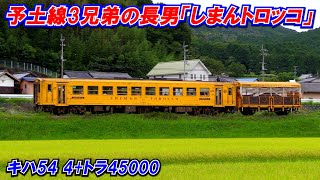 予土線3兄弟の長男「しまんトロッコ」

SHIMAN TOROCCO

キハ54 4+トラ45000